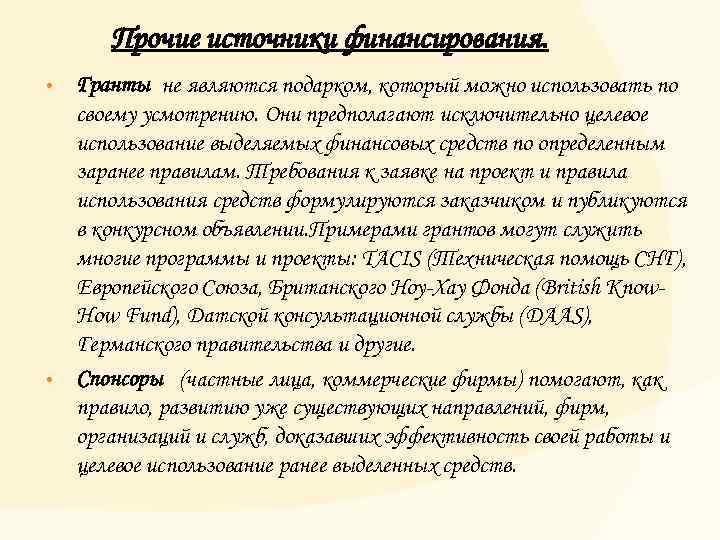 Прочие источники финансирования.

• Гранты не являются подарком, который можно использовать по своему усмотрению. Они предполагают исключительно целевое использование выделяемых финансовых средств по определенным заранее правилам. Требования к заявке на проект и правила использования средств формулируются заказчиком и публикуются в конкурсном объявлении.Примерами грантов могут служить многие программы и проекты: TACIS (Техническая помощь СНГ), Европейского Союза, Британского Ноу-Хау Фонда (British Know-How Fund), Датской консультационной службы (DAAS), Германского правительства и другие.

• Спонсоры (частные лица, коммерческие фирмы) помогают, как правило, развитию уже существующих направлений, фирм, организаций и служб, доказавших эффективность своей работы и целевое использование ранее выделенных средств.